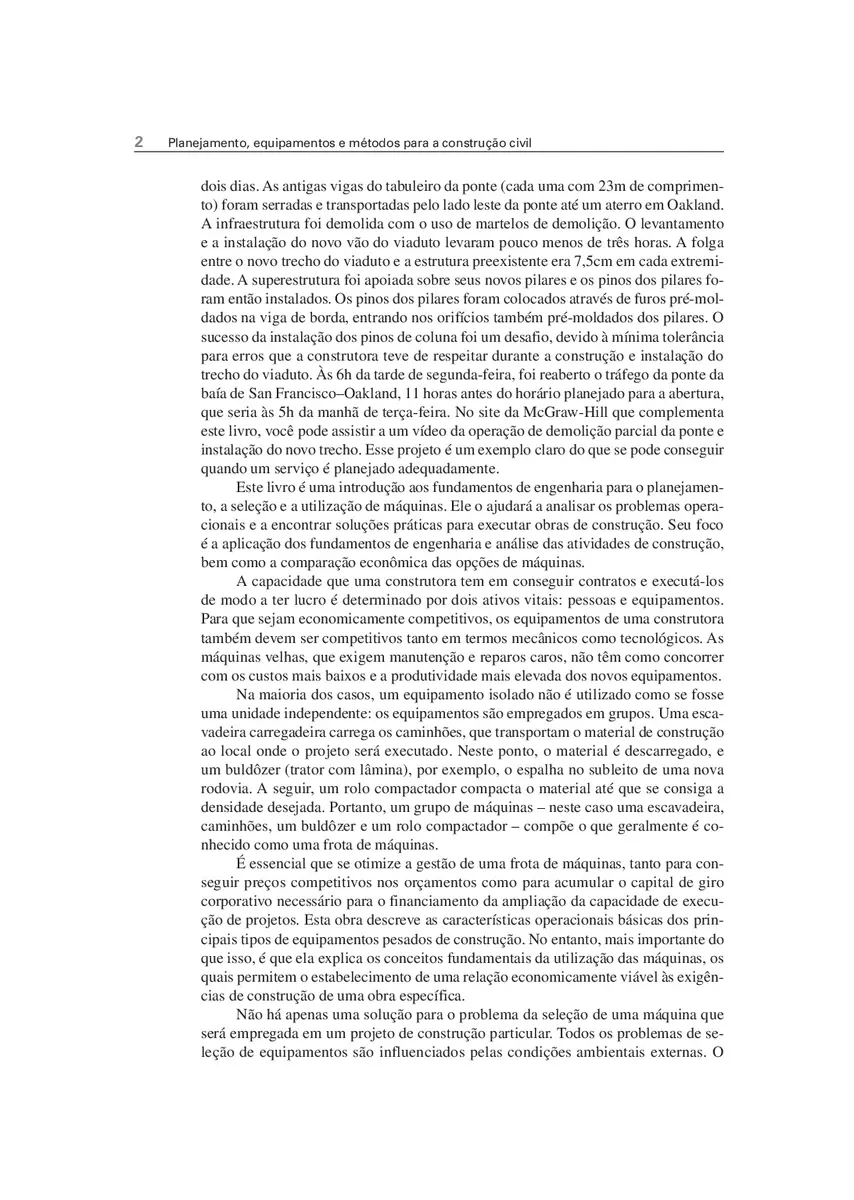 2 Planejamento, equipamentos e métodos para a construção civil

dois dias. As antigas vigas do tabuleiro da ponte (cada uma com 23m de comprimento) foram serradas e transportadas pelo lado leste da ponte até um aterro em Oakland. A infraestrutura foi demolida com o uso de martelos de demolição. O levantamento e a instalação do novo vão do viaduto levaram pouco menos de três horas. A folga entre o novo trecho do viaduto e a estrutura preexistente era 7,5cm em cada extremidade. A superestrutura foi apoiada sobre seus novos pilares e os pinos dos pilares foram então instalados. Os pinos dos pilares foram colocados através de furos pré-moldados na viga de borda, entrando nos orifícios também pré-moldados dos pilares. O sucesso da instalação dos pinos de coluna foi um desafio, devido à mínima tolerância para erros que a construtora teve de respeitar durante a construção e instalação do trecho do viaduto. Às 6h da tarde de segunda-feira, foi reaberto o tráfego da ponte da baía de San Francisco–Oakland, 11 horas antes do horário planejado para a abertura, que seria às 5h da manhã de terça-feira. No site da McGraw-Hill que complementa este livro, você pode assistir a um vídeo da operação de demolição parcial da ponte e instalação do novo trecho. Esse projeto é um exemplo claro do que se pode conseguir quando um serviço é planejado adequadamente.

Este livro é uma introdução aos fundamentos de engenharia para o planejamento, a seleção e a utilização de máquinas. Ele o ajudará a analisar os problemas operacionais e a encontrar soluções práticas para executar obras de construção. Seu foco é a aplicação dos fundamentos de engenharia e análise das atividades de construção, bem como a comparação econômica das opções de máquinas.

A capacidade que uma construtora tem em conseguir contratos e executá-los de modo a ter lucro é determinado por dois ativos vitais: pessoas e equipamentos. Para que sejam economicamente competitivos, os equipamentos de uma construtora também devem ser competitivos tanto em termos mecânicos como tecnológicos. As máquinas velhas, que exigem manutenção e reparos caros, não têm como concorrer com os custos mais baixos e a produtividade mais elevada dos novos equipamentos.

Na maioria dos casos, um equipamento isolado não é utilizado como se fosse uma unidade independente: os equipamentos são empregados em grupos. Uma escavadeira carregadeira carrega os caminhões, que transportam o material de construção ao local onde o projeto será executado. Neste ponto, o material é descarregado, e um buldôzer (trator com lâmina), por exemplo, o espalha no subleito de uma nova rodovia. A seguir, um rolo compactador compacta o material até que se consiga a densidade desejada. Portanto, um grupo de máquinas – neste caso uma escavadeira, caminhões, um buldôzer e um rolo compactador – compõe o que geralmente é conhecido como uma frota de máquinas.

É essencial que se otimize a gestão de uma frota de máquinas, tanto para conseguir preços competitivos nos orçamentos como para acumular o capital de giro corporativo necessário para o financiamento da ampliação da capacidade de execução de projetos. Esta obra descreve as características operacionais básicas dos principais tipos de equipamentos pesados de construção. No entanto, mais importante do que isso, é que ela explica os conceitos fundamentais da utilização das máquinas, os quais permitem o estabelecimento de uma relação economicamente viável às exigências de construção de uma obra específica.

Não há apenas uma solução para o problema da seleção de uma máquina que será empregada em um projeto de construção particular. Todos os problemas de seleção de equipamentos são influenciados pelas condições ambientais externas. O